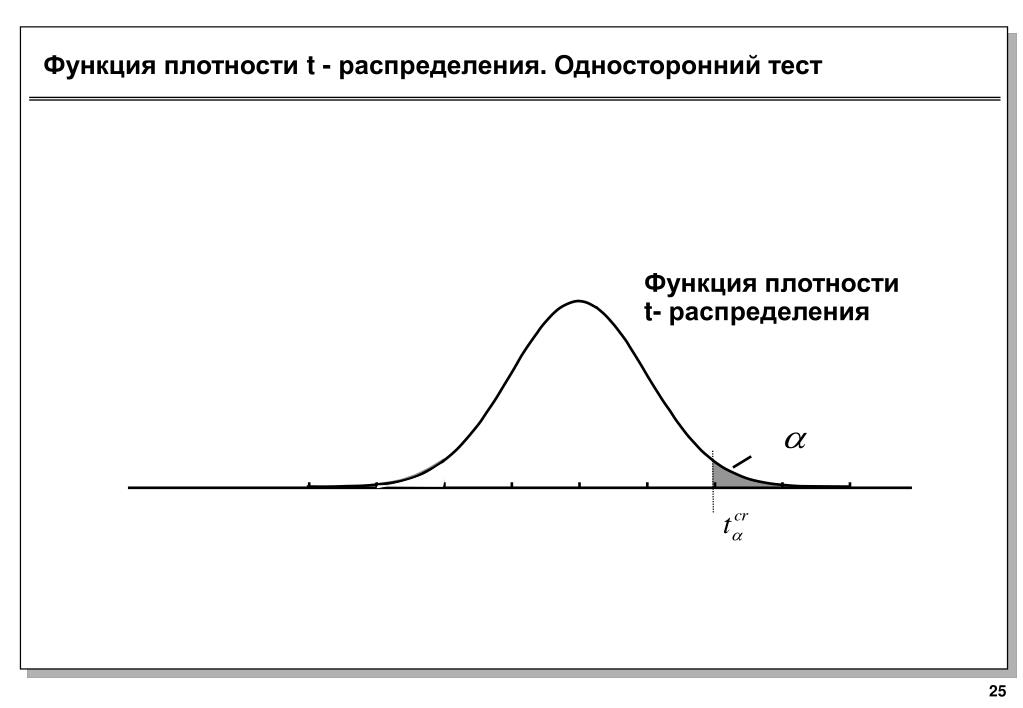 Функция плотности t - распределения. Односторонний тест

Функция плотности t- распределения

$\alpha$

$t_{\alpha}^{cr}$

25